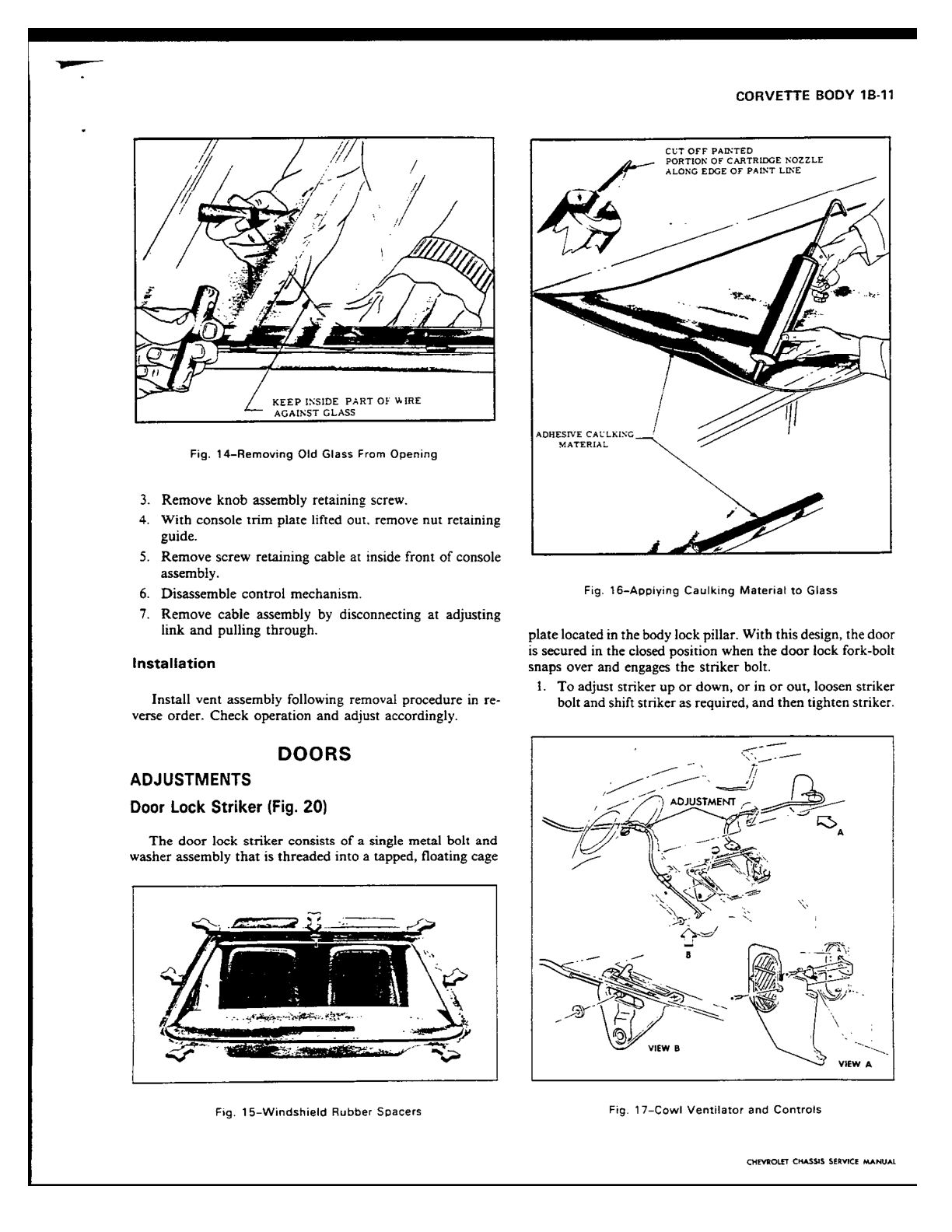 CORVETTE BODY 1B-11

KEEP INSIDE PART OF WIRE AGAINST GLASS

Fig. 14–Removing Old Glass From Opening

3. Remove knob assembly retaining screw.
4. With console trim plate lifted out, remove nut retaining guide.
5. Remove screw retaining cable at inside front of console assembly.
6. Disassemble control mechanism.
7. Remove cable assembly by disconnecting at adjusting link and pulling through.

Installation

Install vent assembly following removal procedure in reverse order. Check operation and adjust accordingly.

DOORS

ADJUSTMENTS

Door Lock Striker (Fig. 20)

The door lock striker consists of a single metal bolt and washer assembly that is threaded into a tapped, floating cage

Fig. 15–Windshield Rubber Spacers

CUT OFF PAINTED PORTION OF CARTRIDGE NOZZLE ALONG EDGE OF PAINT LINE

ADHESIVE CAULKING MATERIAL

Fig. 16–Applying Caulking Material to Glass

plate located in the body lock pillar. With this design, the door is secured in the closed position when the door lock fork-bolt snaps over and engages the striker bolt.

1. To adjust striker up or down, or in or out, loosen striker bolt and shift striker as required, and then tighten striker.

ADJUSTMENT

A

B

VIEW B

VIEW A

Fig. 17–Cowl Ventilator and Controls

CHEVROLET CHASSIS SERVICE MANUAL